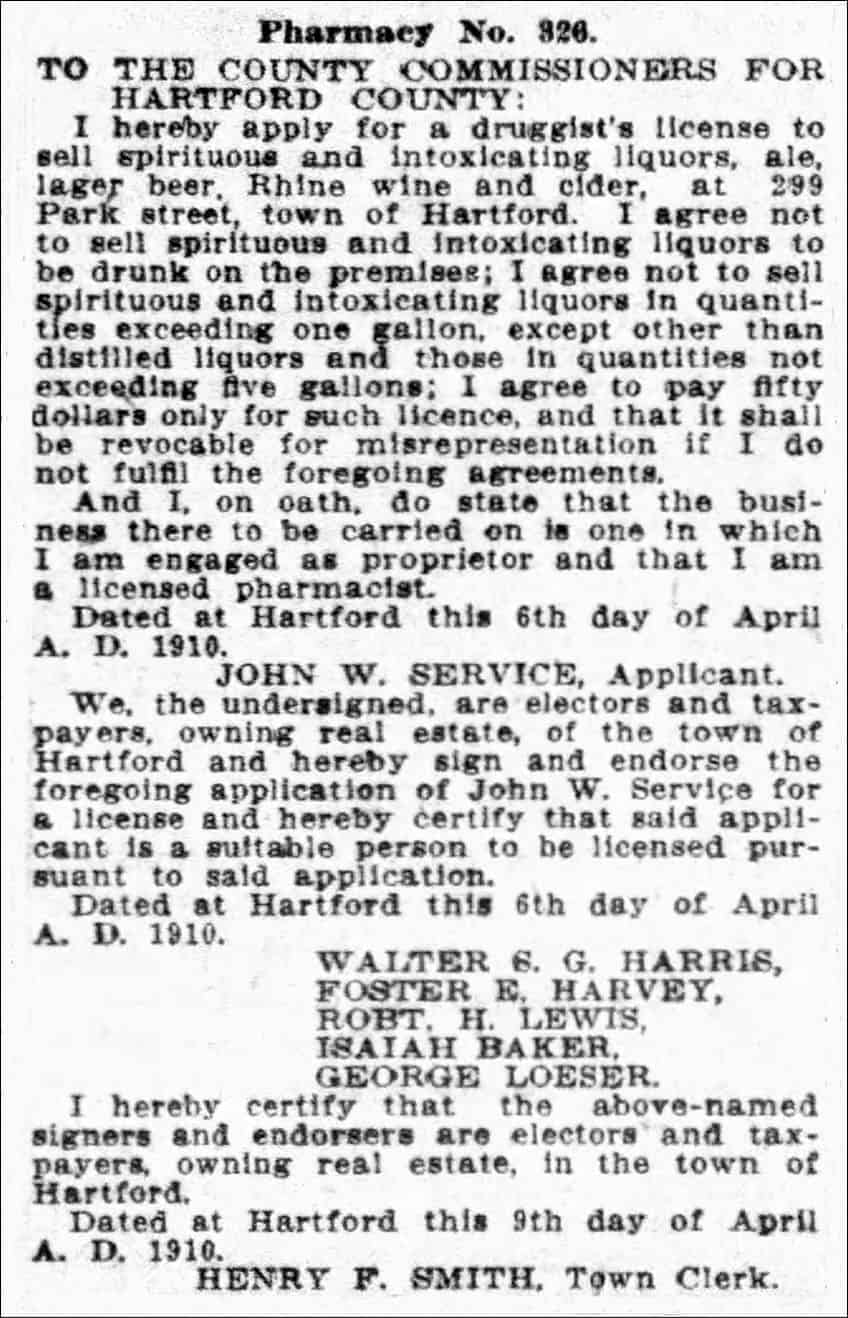 Pharmacy No. 326.

TO THE COUNTY COMMISSIONERS FOR HARTFORD COUNTY:

I hereby apply for a druggist's license to sell spirituous and intoxicating liquors, ale, lager beer, Rhine wine and cider, at 299 Park street, town of Hartford. I agree not to sell spirituous and intoxicating liquors to be drunk on the premises; I agree not to sell spirituous and intoxicating liquors in quantities exceeding one gallon, except other than distilled liquors and those in quantities not exceeding five gallons; I agree to pay fifty dollars only for such licence, and that it shall be revocable for misrepresentation if I do not fulfil the foregoing agreements.

And I, on oath, do state that the business there to be carried on is one in which I am engaged as proprietor and that I am a licensed pharmacist.

Dated at Hartford this 6th day of April A. D. 1910.

JOHN W. SERVICE, Applicant.

We, the undersigned, are electors and taxpayers, owning real estate, of the town of Hartford and hereby sign and endorse the foregoing application of John W. Service for a license and hereby certify that said applicant is a suitable person to be licensed pursuant to said application.

Dated at Hartford this 6th day of April A. D. 1910.

WALTER S. G. HARRIS,
FOSTER E. HARVEY,
ROBT. H. LEWIS,
ISAIAH BAKER,
GEORGE LOESER.

I hereby certify that the above-named signers and endorsers are electors and taxpayers, owning real estate, in the town of Hartford.

Dated at Hartford this 9th day of April A. D. 1910.

HENRY F. SMITH, Town Clerk.